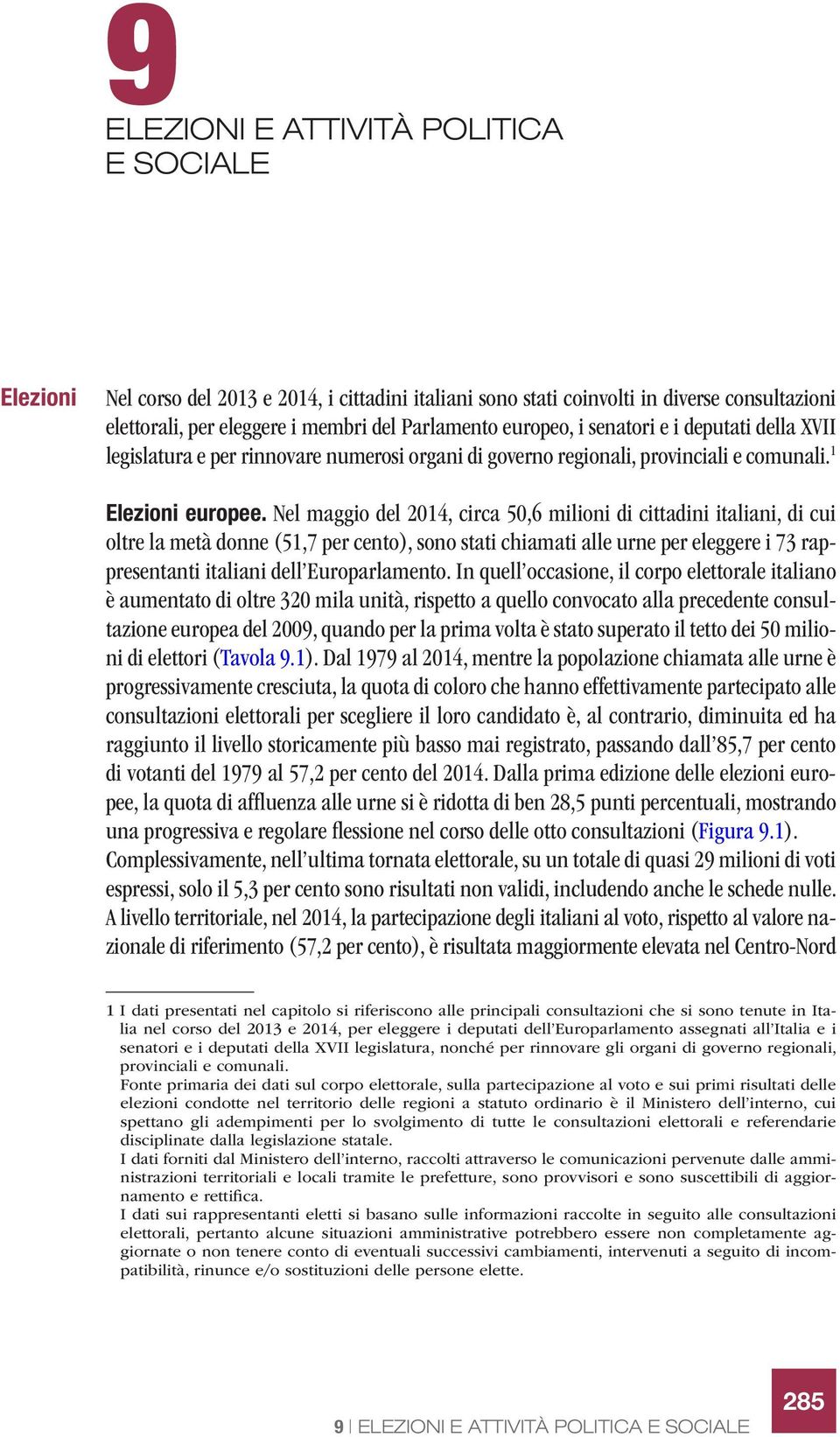 9

ELEZIONI E ATTIVITÀ POLITICA E SOCIALE

Elezioni

Nel corso del 2013 e 2014, i cittadini italiani sono stati coinvolti in diverse consultazioni elettorali, per eleggere i membri del Parlamento europeo, i senatori e i deputati della XVII legislatura e per rinnovare numerosi organi di governo regionali, provinciali e comunali.$^1$

Elezioni europee. Nel maggio del 2014, circa 50,6 milioni di cittadini italiani, di cui oltre la metà donne (51,7 per cento), sono stati chiamati alle urne per eleggere i 73 rappresentanti italiani dell'Europarlamento. In quell'occasione, il corpo elettorale italiano è aumentato di oltre 320 mila unità, rispetto a quello convocato alla precedente consultazione europea del 2009, quando per la prima volta è stato superato il tetto dei 50 milioni di elettori (Tavola 9.1). Dal 1979 al 2014, mentre la popolazione chiamata alle urne è progressivamente cresciuta, la quota di coloro che hanno effettivamente partecipato alle consultazioni elettorali per scegliere il loro candidato è, al contrario, diminuita ed ha raggiunto il livello storicamente più basso mai registrato, passando dall'85,7 per cento di votanti del 1979 al 57,2 per cento del 2014. Dalla prima edizione delle elezioni europee, la quota di affluenza alle urne si è ridotta di ben 28,5 punti percentuali, mostrando una progressiva e regolare flessione nel corso delle otto consultazioni (Figura 9.1). Complessivamente, nell'ultima tornata elettorale, su un totale di quasi 29 milioni di voti espressi, solo il 5,3 per cento sono risultati non validi, includendo anche le schede nulle. A livello territoriale, nel 2014, la partecipazione degli italiani al voto, rispetto al valore nazionale di riferimento (57,2 per cento), è risultata maggiormente elevata nel Centro-Nord

1 I dati presentati nel capitolo si riferiscono alle principali consultazioni che si sono tenute in Italia nel corso del 2013 e 2014, per eleggere i deputati dell'Europarlamento assegnati all'Italia e i senatori e i deputati della XVII legislatura, nonché per rinnovare gli organi di governo regionali, provinciali e comunali.
Fonte primaria dei dati sul corpo elettorale, sulla partecipazione al voto e sui primi risultati delle elezioni condotte nel territorio delle regioni a statuto ordinario è il Ministero dell'interno, cui spettano gli adempimenti per lo svolgimento di tutte le consultazioni elettorali e referendarie disciplinate dalla legislazione statale.
I dati forniti dal Ministero dell'interno, raccolti attraverso le comunicazioni pervenute dalle amministrazioni territoriali e locali tramite le prefetture, sono provvisori e sono suscettibili di aggiornamento e rettifica.
I dati sui rappresentanti eletti si basano sulle informazioni raccolte in seguito alle consultazioni elettorali, pertanto alcune situazioni amministrative potrebbero essere non completamente aggiornate o non tenere conto di eventuali successivi cambiamenti, intervenuti a seguito di incompatibilità, rinunce e/o sostituzioni delle persone elette.

9 | ELEZIONI E ATTIVITÀ POLITICA E SOCIALE

285